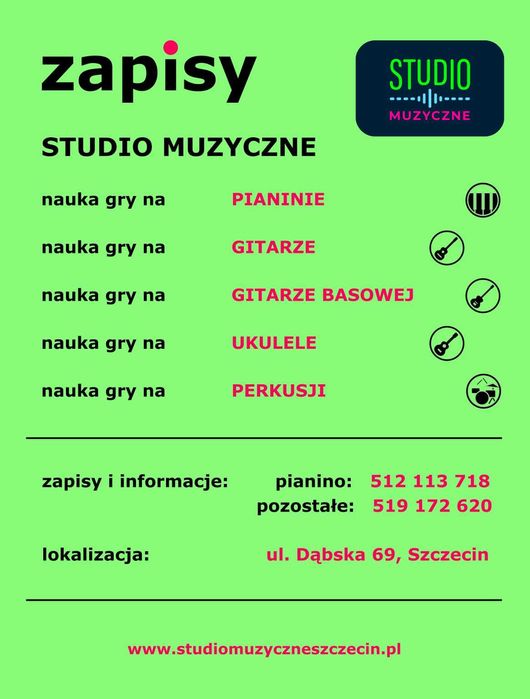 zapisy

STUDIO
MUZYCZNE

STUDIO MUZYCZNE

nauka gry na PIANINIE

nauka gry na GITARZE

nauka gry na GITARZE BASOWEJ

nauka gry na UKULELE

nauka gry na PERKUSJI

zapisy i informacje: pianino: 512 113 718
pozostałe: 519 172 620

lokalizacja: ul. Dąbska 69, Szczecin

www.studiomuzyczneszczecin.pl